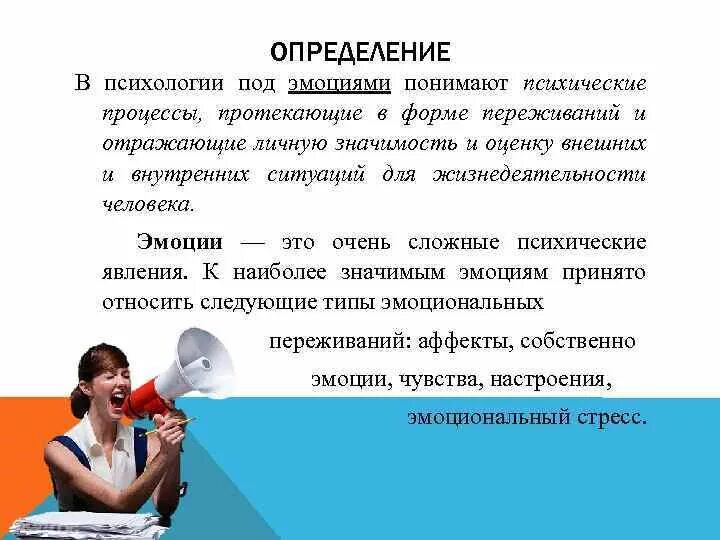 ОПРЕДЕЛЕНИЕ

В психологии под эмоциями понимают психические процессы, протекающие в форме переживаний и отражающие личную значимость и оценку внешних и внутренних ситуаций для жизнедеятельности человека.

Эмоции — это очень сложные психические явления. К наиболее значимым эмоциям принято относить следующие типы эмоциональных переживаний: аффекты, собственно эмоции, чувства, настроения, эмоциональный стресс.